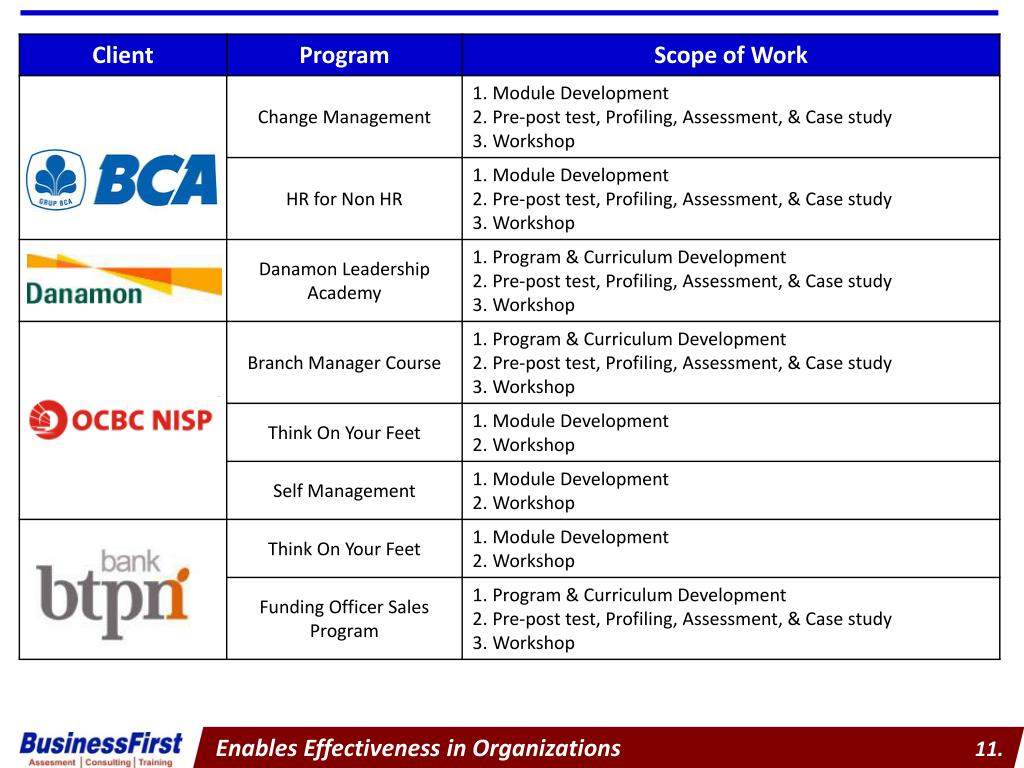 | Client | Program | Scope of Work |
|---|---|---|
| GRUP BCA BCA | Change Management | 1. Module Development 2. Pre-post test, Profiling, Assessment, & Case study 3. Workshop |
| | HR for Non HR | 1. Module Development 2. Pre-post test, Profiling, Assessment, & Case study 3. Workshop |
| Danamon | Danamon Leadership Academy | 1. Program & Curriculum Development 2. Pre-post test, Profiling, Assessment, & Case study 3. Workshop |
| OCBC NISP | Branch Manager Course | 1. Program & Curriculum Development 2. Pre-post test, Profiling, Assessment, & Case study 3. Workshop |
| | Think On Your Feet | 1. Module Development 2. Workshop |
| | Self Management | 1. Module Development 2. Workshop |
| bank btpn | Think On Your Feet | 1. Module Development 2. Workshop |
| | Funding Officer Sales Program | 1. Program & Curriculum Development 2. Pre-post test, Profiling, Assessment, & Case study 3. Workshop |

BusinessFirst
Assesment | Consulting | Training

Enables Effectiveness in Organizations

11.